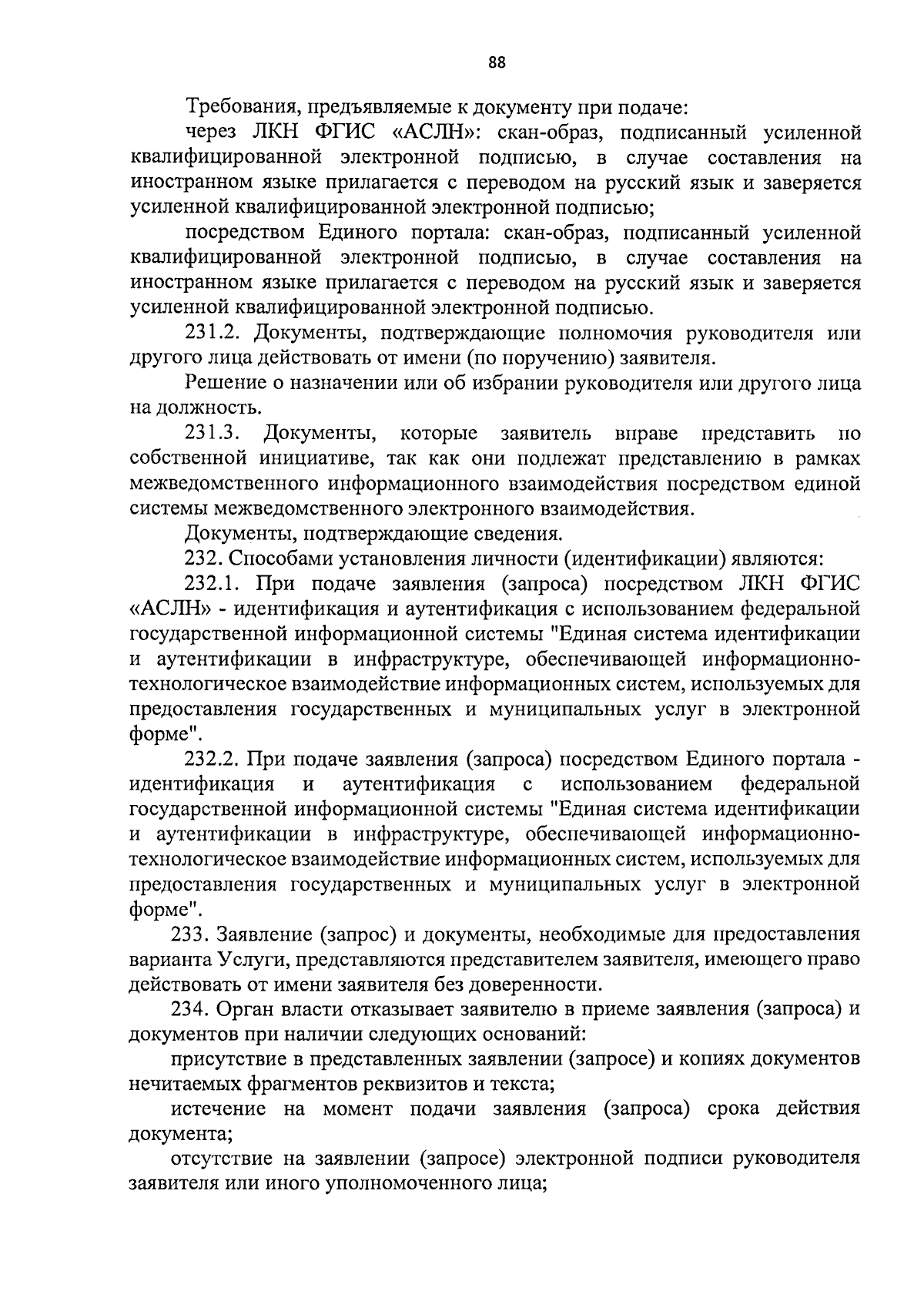 88

Требования, предъявляемые к документу при подаче:

через ЛКН ФГИС «АСЛН»: скан-образ, подписанный усиленной квалифицированной электронной подписью, в случае составления на иностранном языке прилагается с переводом на русский язык и заверяется усиленной квалифицированной электронной подписью;

посредством Единого портала: скан-образ, подписанный усиленной квалифицированной электронной подписью, в случае составления на иностранном языке прилагается с переводом на русский язык и заверяется усиленной квалифицированной электронной подписью.

231.2. Документы, подтверждающие полномочия руководителя или другого лица действовать от имени (по поручению) заявителя.

Решение о назначении или об избрании руководителя или другого лица на должность.

231.3. Документы, которые заявитель вправе представить по собственной инициативе, так как они подлежат представлению в рамках межведомственного информационного взаимодействия посредством единой системы межведомственного электронного взаимодействия.

Документы, подтверждающие сведения.

232. Способами установления личности (идентификации) являются:

232.1. При подаче заявления (запроса) посредством ЛКН ФГИС «АСЛН» - идентификация и аутентификация с использованием федеральной государственной информационной системы "Единая система идентификации и аутентификации в инфраструктуре, обеспечивающей информационно-технологическое взаимодействие информационных систем, используемых для предоставления государственных и муниципальных услуг в электронной форме".

232.2. При подаче заявления (запроса) посредством Единого портала - идентификация и аутентификация с использованием федеральной государственной информационной системы "Единая система идентификации и аутентификации в инфраструктуре, обеспечивающей информационно-технологическое взаимодействие информационных систем, используемых для предоставления государственных и муниципальных услуг в электронной форме".

233. Заявление (запрос) и документы, необходимые для предоставления варианта Услуги, представляются представителем заявителя, имеющего право действовать от имени заявителя без доверенности.

234. Орган власти отказывает заявителю в приеме заявления (запроса) и документов при наличии следующих оснований:

присутствие в представленных заявлении (запросе) и копиях документов нечитаемых фрагментов реквизитов и текста;

истечение на момент подачи заявления (запроса) срока действия документа;

отсутствие на заявлении (запросе) электронной подписи руководителя заявителя или иного уполномоченного лица;